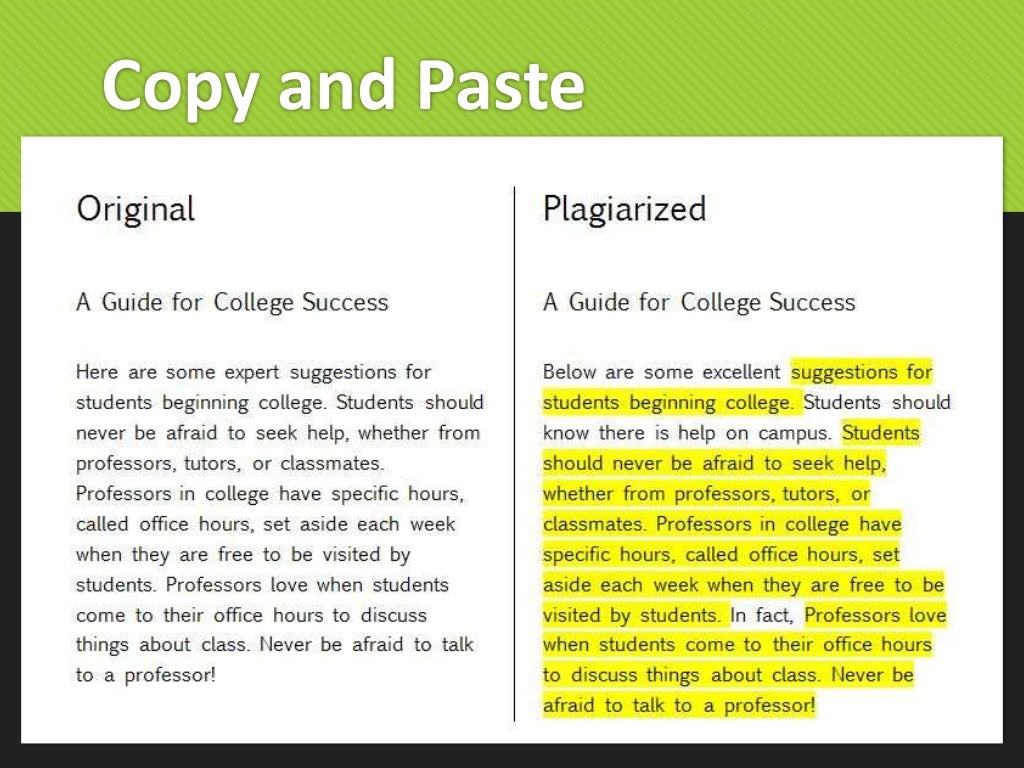 Copy and Paste

Original

A Guide for College Success

Here are some expert suggestions for students beginning college. Students should never be afraid to seek help, whether from professors, tutors, or classmates. Professors in college have specific hours, called office hours, set aside each week when they are free to be visited by students. Professors love when students come to their office hours to discuss things about class. Never be afraid to talk to a professor!

Plagiarized

A Guide for College Success

Below are some excellent suggestions for students beginning college. Students should know there is help on campus. Students should never be afraid to seek help, whether from professors, tutors, or classmates. Professors in college have specific hours, called office hours, set aside each week when they are free to be visited by students. In fact, Professors love when students come to their office hours to discuss things about class. Never be afraid to talk to a professor!